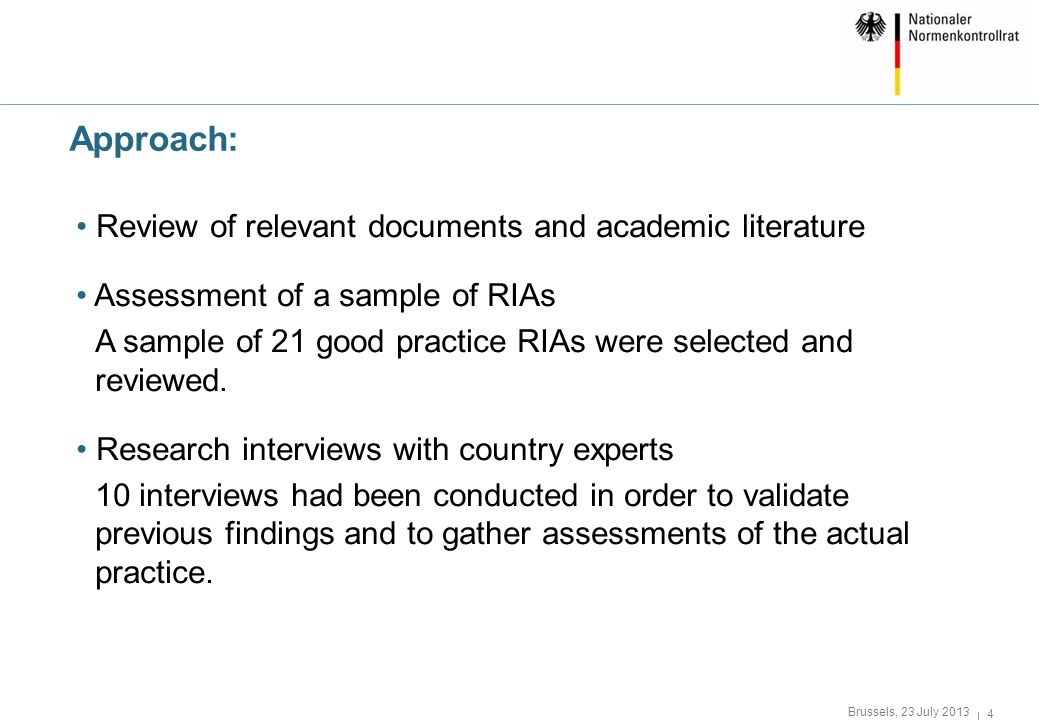 Nationaler
Normenkontrollrat

Approach:

• Review of relevant documents and academic literature

• Assessment of a sample of RIAs

A sample of 21 good practice RIAs were selected and reviewed.

• Research interviews with country experts

10 interviews had been conducted in order to validate previous findings and to gather assessments of the actual practice.

Brussels, 23 July 2013 | 4